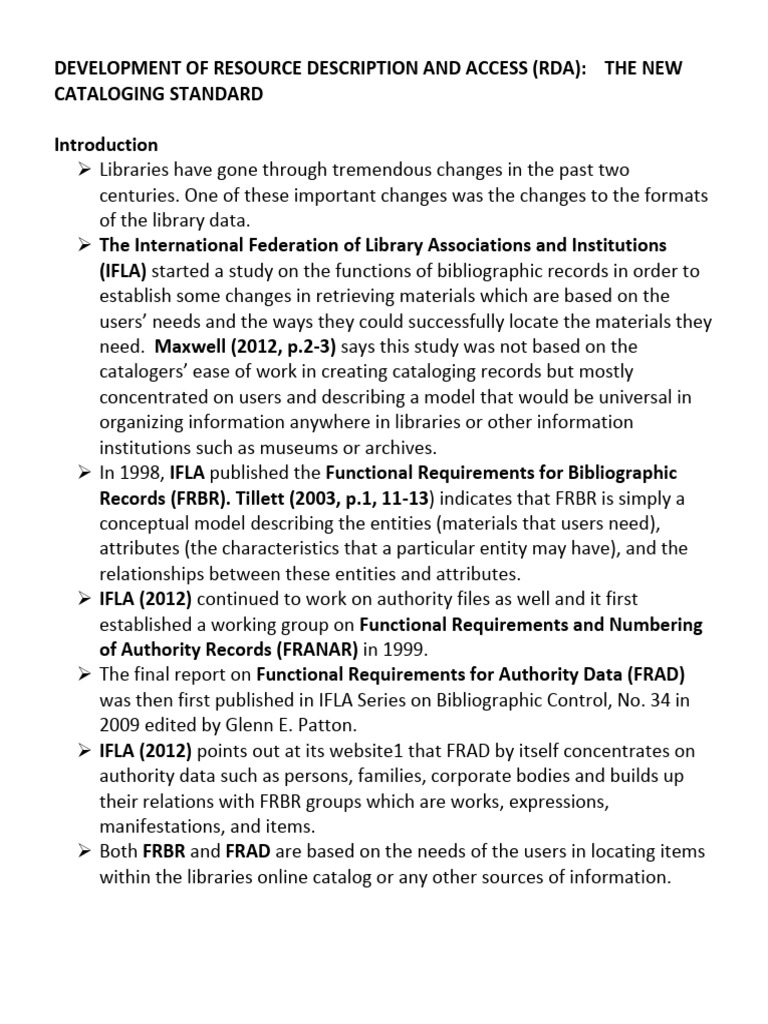 DEVELOPMENT OF RESOURCE DESCRIPTION AND ACCESS (RDA): THE NEW CATALOGING STANDARD

Introduction

➢ Libraries have gone through tremendous changes in the past two centuries. One of these important changes was the changes to the formats of the library data.

➢ The International Federation of Library Associations and Institutions (IFLA) started a study on the functions of bibliographic records in order to establish some changes in retrieving materials which are based on the users' needs and the ways they could successfully locate the materials they need. Maxwell (2012, p.2-3) says this study was not based on the catalogers' ease of work in creating cataloging records but mostly concentrated on users and describing a model that would be universal in organizing information anywhere in libraries or other information institutions such as museums or archives.

➢ In 1998, IFLA published the Functional Requirements for Bibliographic Records (FRBR). Tillett (2003, p.1, 11-13) indicates that FRBR is simply a conceptual model describing the entities (materials that users need), attributes (the characteristics that a particular entity may have), and the relationships between these entities and attributes.

➢ IFLA (2012) continued to work on authority files as well and it first established a working group on Functional Requirements and Numbering of Authority Records (FRANAR) in 1999.

➢ The final report on Functional Requirements for Authority Data (FRAD) was then first published in IFLA Series on Bibliographic Control, No. 34 in 2009 edited by Glenn E. Patton.

➢ IFLA (2012) points out at its website1 that FRAD by itself concentrates on authority data such as persons, families, corporate bodies and builds up their relations with FRBR groups which are works, expressions, manifestations, and items.

➢ Both FRBR and FRAD are based on the needs of the users in locating items within the libraries online catalog or any other sources of information.